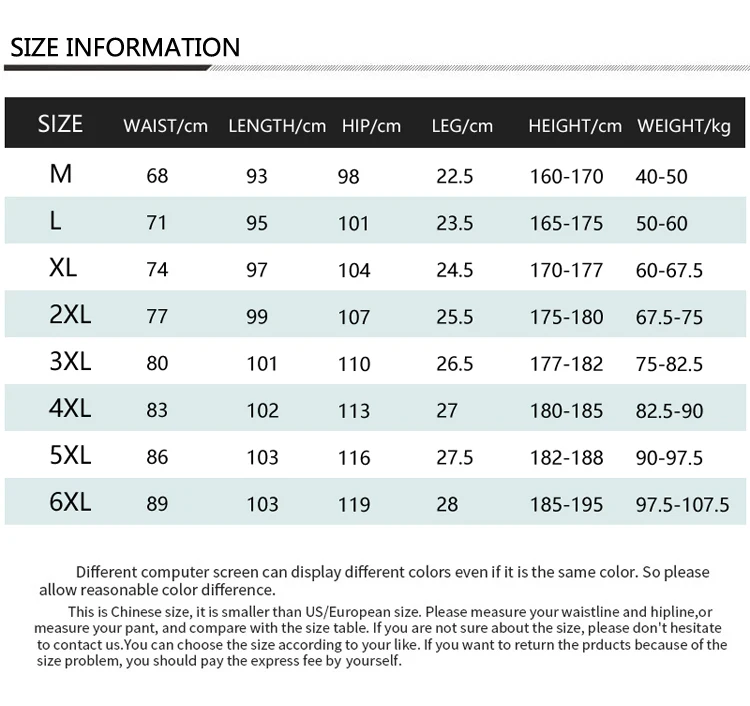 SIZE INFORMATION

| SIZE | WAIST/cm | LENGTH/cm | HIP/cm | LEG/cm | HEIGHT/cm | WEIGHT/kg |
|---|---|---|---|---|---|---|
| M | 68 | 93 | 98 | 22.5 | 160-170 | 40-50 |
| L | 71 | 95 | 101 | 23.5 | 165-175 | 50-60 |
| XL | 74 | 97 | 104 | 24.5 | 170-177 | 60-67.5 |
| 2XL | 77 | 99 | 107 | 25.5 | 175-180 | 67.5-75 |
| 3XL | 80 | 101 | 110 | 26.5 | 177-182 | 75-82.5 |
| 4XL | 83 | 102 | 113 | 27 | 180-185 | 82.5-90 |
| 5XL | 86 | 103 | 116 | 27.5 | 182-188 | 90-97.5 |
| 6XL | 89 | 103 | 119 | 28 | 185-195 | 97.5-107.5 |

Different computer screen can display different colors even if it is the same color. So please allow reasonable color difference.

This is Chinese size, it is smaller than US/European size. Please measure your waistline and hipline,or measure your pant, and compare with the size table. If you are not sure about the size, please don't hesitate to contact us.You can choose the size according to your like. If you want to return the prducts because of the size problem, you should pay the express fee by yourself.